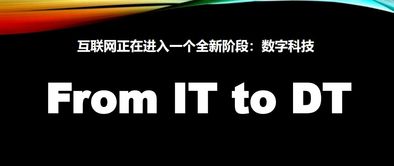 互联网正在进入一个全新阶段：数字科技

From IT to DT